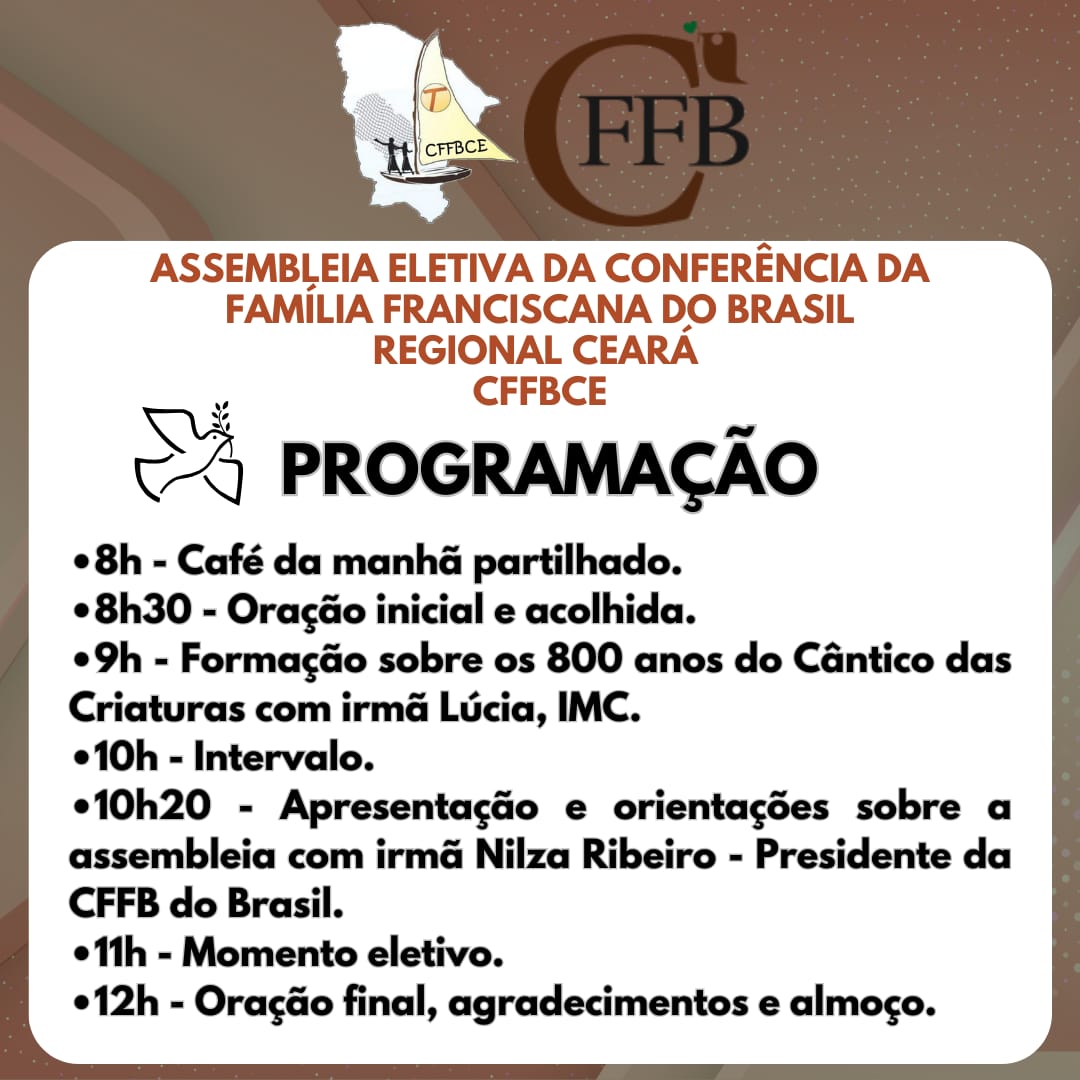 CFFBCE

CFFB

ASSEMBLEIA ELETIVA DA CONFERÊNCIA DA FAMÍLIA FRANCISCANA DO BRASIL
REGIONAL CEARÁ
CFFBCE

PROGRAMAÇÃO

• 8h - Café da manhã partilhado.
• 8h30 - Oração inicial e acolhida.
• 9h - Formação sobre os 800 anos do Cântico das Criaturas com irmã Lúcia, IMC.
• 10h - Intervalo.
• 10h20 - Apresentação e orientações sobre a assembleia com irmã Nilza Ribeiro - Presidente da CFFB do Brasil.
• 11h - Momento eletivo.
• 12h - Oração final, agradecimentos e almoço.